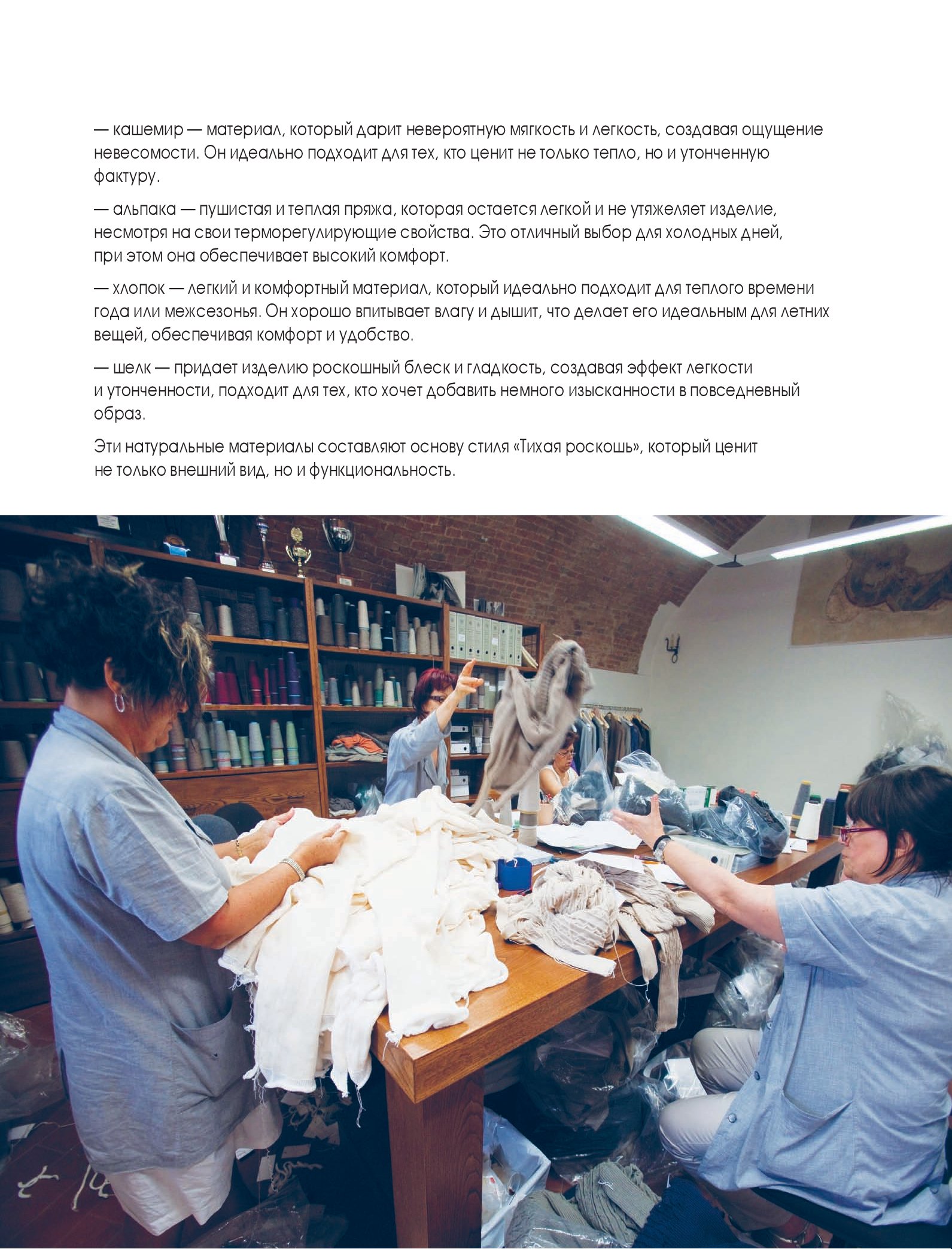 — кашемир — материал, который дарит невероятную мягкость и легкость, создавая ощущение невесомости. Он идеально подходит для тех, кто ценит не только тепло, но и утонченную фактуру.

— альпака — пушистая и теплая пряжа, которая остается легкой и не утяжеляет изделие, несмотря на свои терморегулирующие свойства. Это отличный выбор для холодных дней, при этом она обеспечивает высокий комфорт.

— хлопок — легкий и комфортный материал, который идеально подходит для теплого времени года или межсезонья. Он хорошо впитывает влагу и дышит, что делает его идеальным для летних вещей, обеспечивая комфорт и удобство.

— шелк — придает изделию роскошный блеск и гладкость, создавая эффект легкости и утонченности, подходит для тех, кто хочет добавить немного изысканности в повседневный образ.

Эти натуральные материалы составляют основу стиля «Тихая роскошь», который ценит не только внешний вид, но и функциональность.